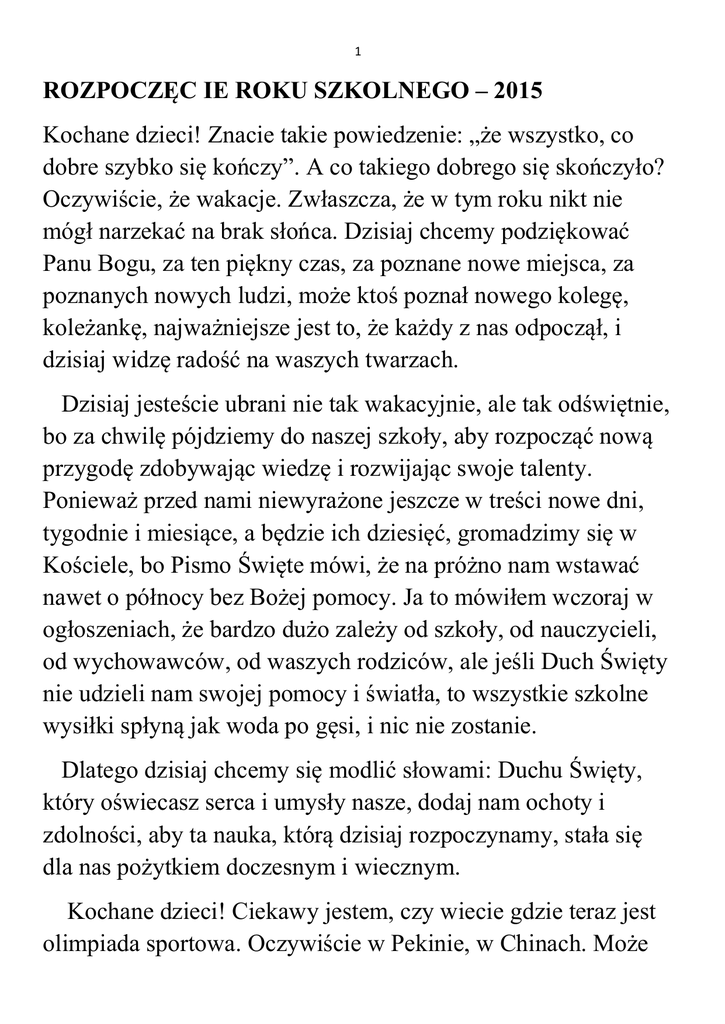 1

ROZPOCZĘC IE ROKU SZKOLNEGO – 2015

Kochane dzieci! Znacie takie powiedzenie: „że wszystko, co dobre szybko się kończy”. A co takiego dobrego się skończyło? Oczywiście, że wakacje. Zwłaszcza, że w tym roku nikt nie mógł narzekać na brak słońca. Dzisiaj chcemy podziękować Panu Bogu, za ten piękny czas, za poznane nowe miejsca, za poznanych nowych ludzi, może ktoś poznał nowego kolegę, koleżankę, najważniejsze jest to, że każdy z nas odpoczął, i dzisiaj widzę radość na waszych twarzach.

Dzisiaj jesteście ubrani nie tak wakacyjnie, ale tak odświętnie, bo za chwilę pójdziemy do naszej szkoły, aby rozpocząć nową przygodę zdobywając wiedzę i rozwijając swoje talenty. Ponieważ przed nami niewyrażone jeszcze w treści nowe dni, tygodnie i miesiące, a będzie ich dziesięć, gromadzimy się w Kościele, bo Pismo Święte mówi, że na próżno nam wstawać nawet o północy bez Bożej pomocy. Ja to mówiłem wczoraj w ogłoszeniach, że bardzo dużo zależy od szkoły, od nauczycieli, od wychowawców, od waszych rodziców, ale jeśli Duch Święty nie udzieli nam swojej pomocy i światła, to wszystkie szkolne wysiłki spłyną jak woda po gęsi, i nic nie zostanie.

Dlatego dzisiaj chcemy się modlić słowami: Duchu Święty, który oświecasz serca i umysły nasze, dodaj nam ochoty i zdolności, aby ta nauka, którą dzisiaj rozpoczynamy, stała się dla nas pożytkiem doczesnym i wiecznym.

Kochane dzieci! Ciekawy jestem, czy wiecie gdzie teraz jest olimpiada sportowa. Oczywiście w Pekinie, w Chinach. Może